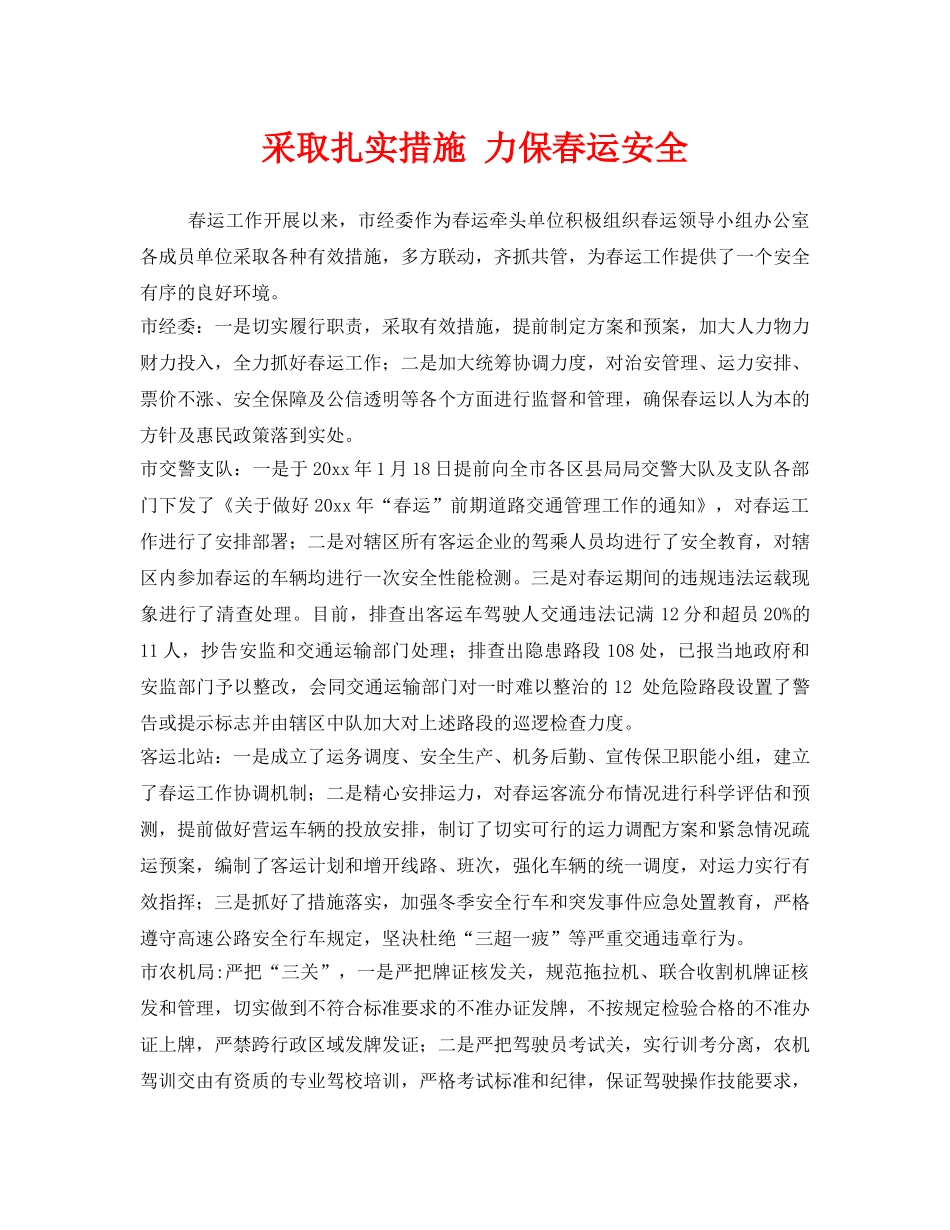 采取扎实措施 力保春运安全

春运工作开展以来，市经委作为春运牵头单位积极组织春运领导小组办公室各成员单位采取各种有效措施，多方联动，齐抓共管，为春运工作提供了一个安全有序的良好环境。

市经委：一是切实履行职责，采取有效措施，提前制定方案和预案，加大人力物力财力投入，全力抓好春运工作；二是加大统筹协调力度，对治安管理、运力安排、票价不涨、安全保障及公信透明等各个方面进行监督和管理，确保春运以人为本的方针及惠民政策落到实处。

市交警支队：一是于20xx年1月18日提前向全市各区县局局交警大队及支队各部门下发了《关于做好20xx年“春运”前期道路交通管理工作的通知》，对春运工作进行了安排部署；二是对辖区所有客运企业的驾乘人员均进行了安全教育，对辖区内参加春运的车辆均进行一次安全性能检测。三是对春运期间的违规违法运载现象进行了清查处理。目前，排查出客运车驾驶人交通违法记满12分和超员20%的11人，抄告安监和交通运输部门处理；排查出隐患路段108处，已报当地政府和安监部门予以整改，会同交通运输部门对一时难以整治的12 处危险路段设置了警告或提示标志并由辖区中队加大对上述路段的巡逻检查力度。

客运北站：一是成立了运务调度、安全生产、机务后勤、宣传保卫职能小组，建立了春运工作协调机制；二是精心安排运力，对春运客流分布情况进行科学评估和预测，提前做好营运车辆的投放安排，制订了切实可行的运力调配方案和紧急情况疏运预案，编制了客运计划和增开线路、班次，强化车辆的统一调度，对运力实行有效指挥；三是抓好了措施落实，加强冬季安全行车和突发事件应急处置教育，严格遵守高速公路安全行车规定，坚决杜绝“三超一疲”等严重交通违章行为。

市农机局:严把“三关”，一是严把牌证核发关，规范拖拉机、联合收割机牌证核发和管理，切实做到不符合标准要求的不准办证发牌，不按规定检验合格的不准办证上牌，严禁跨行政区域发牌发证；二是严把驾驶员考试关，实行训考分离，农机驾训交由有资质的专业驾校培训，严格考试标准和纪律，保证驾驶操作技能要求，